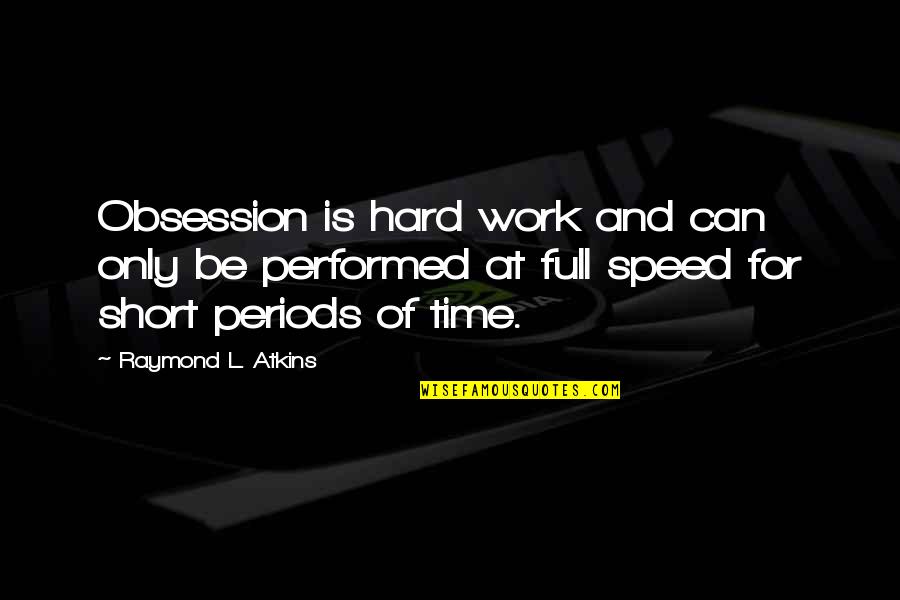 Obsession is hard work and can only be performed at full speed for short periods of time.

~ Raymond L. Atkins

WISEFAMOUSQUOTES.COM